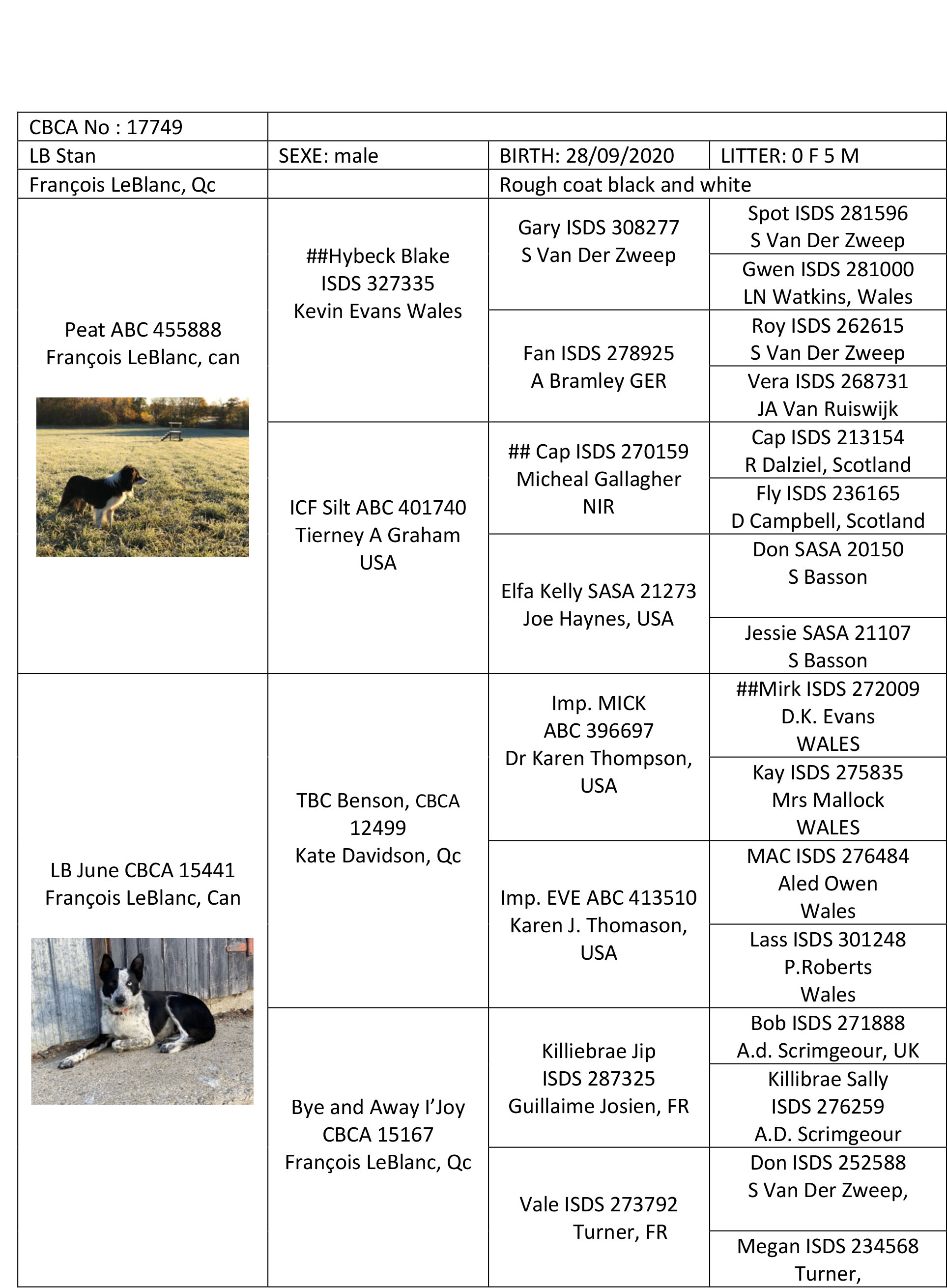 | CBCA No : 17749 | | | |
|---|---|---|---|
| LB Stan | SEXE: male | BIRTH: 28/09/2020 | LITTER: 0 F 5 M |
| François LeBlanc, Qc | | Rough coat black and white | |
| Peat ABC 455888 François LeBlanc, can | ##Hybeck Blake ISDS 327335 Kevin Evans Wales | Gary ISDS 308277 S Van Der Zweep | Spot ISDS 281596 S Van Der Zweep |
| | | | Gwen ISDS 281000 LN Watkins, Wales |
| | | Fan ISDS 278925 A Bramley GER | Roy ISDS 262615 S Van Der Zweep |
| | | | Vera ISDS 268731 JA Van Ruiswijk |
| | ICF Silt ABC 401740 Tierney A Graham USA | ## Cap ISDS 270159 Micheal Gallagher NIR | Cap ISDS 213154 R Dalziel, Scotland |
| | | | Fly ISDS 236165 D Campbell, Scotland |
| | | Elfa Kelly SASA 21273 Joe Haynes, USA | Don SASA 20150 S Basson |
| | | | Jessie SASA 21107 S Basson |
| LB June CBCA 15441 François LeBlanc, Can | TBC Benson, CBCA 12499 Kate Davidson, Qc | Imp. MICK ABC 396697 Dr Karen Thompson, USA | ##Mirk ISDS 272009 D.K. Evans WALES |
| | | | Kay ISDS 275835 Mrs Mallock WALES |
| | | Imp. EVE ABC 413510 Karen J. Thomason, USA | MAC ISDS 276484 Aled Owen Wales |
| | | | Lass ISDS 301248 P.Roberts Wales |
| | Bye and Away I'Joy CBCA 15167 François LeBlanc, Qc | Killiebrae Jip ISDS 287325 Guillaime Josien, FR | Bob ISDS 271888 A.d. Scrimgeour, UK |
| | | | Killibrae Sally ISDS 276259 A.D. Scrimgeour |
| | | Vale ISDS 273792 Turner, FR | Don ISDS 252588 S Van Der Zweep, |
| | | | Megan ISDS 234568 Turner, |